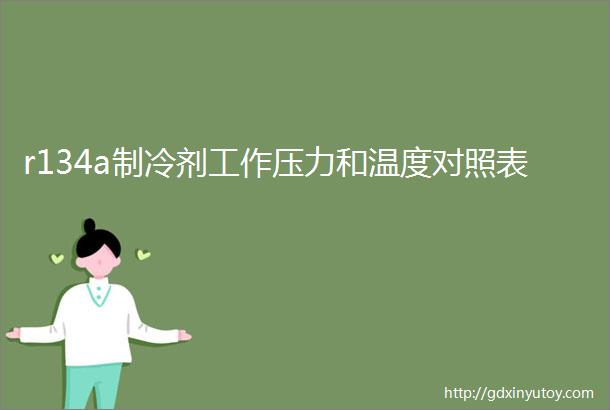 r134a制冷剂工作压力和温度对照表

http://gdxinyutoy.com